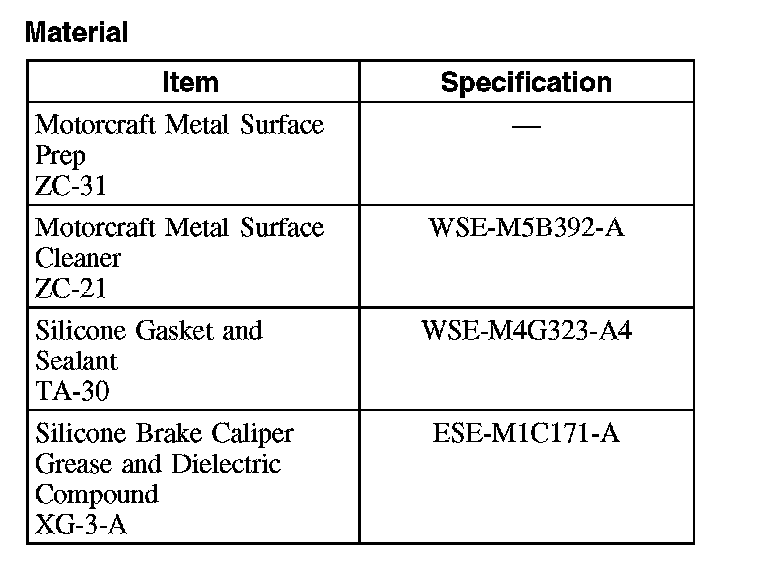 Material

| Item | Specification |
|---|---|
| Motorcraft Metal Surface Prep ZC-31 | — |
| Motorcraft Metal Surface Cleaner ZC-21 | WSE-M5B392-A |
| Silicone Gasket and Sealant TA-30 | WSE-M4G323-A4 |
| Silicone Brake Caliper Grease and Dielectric Compound XG-3-A | ESE-M1C171-A |